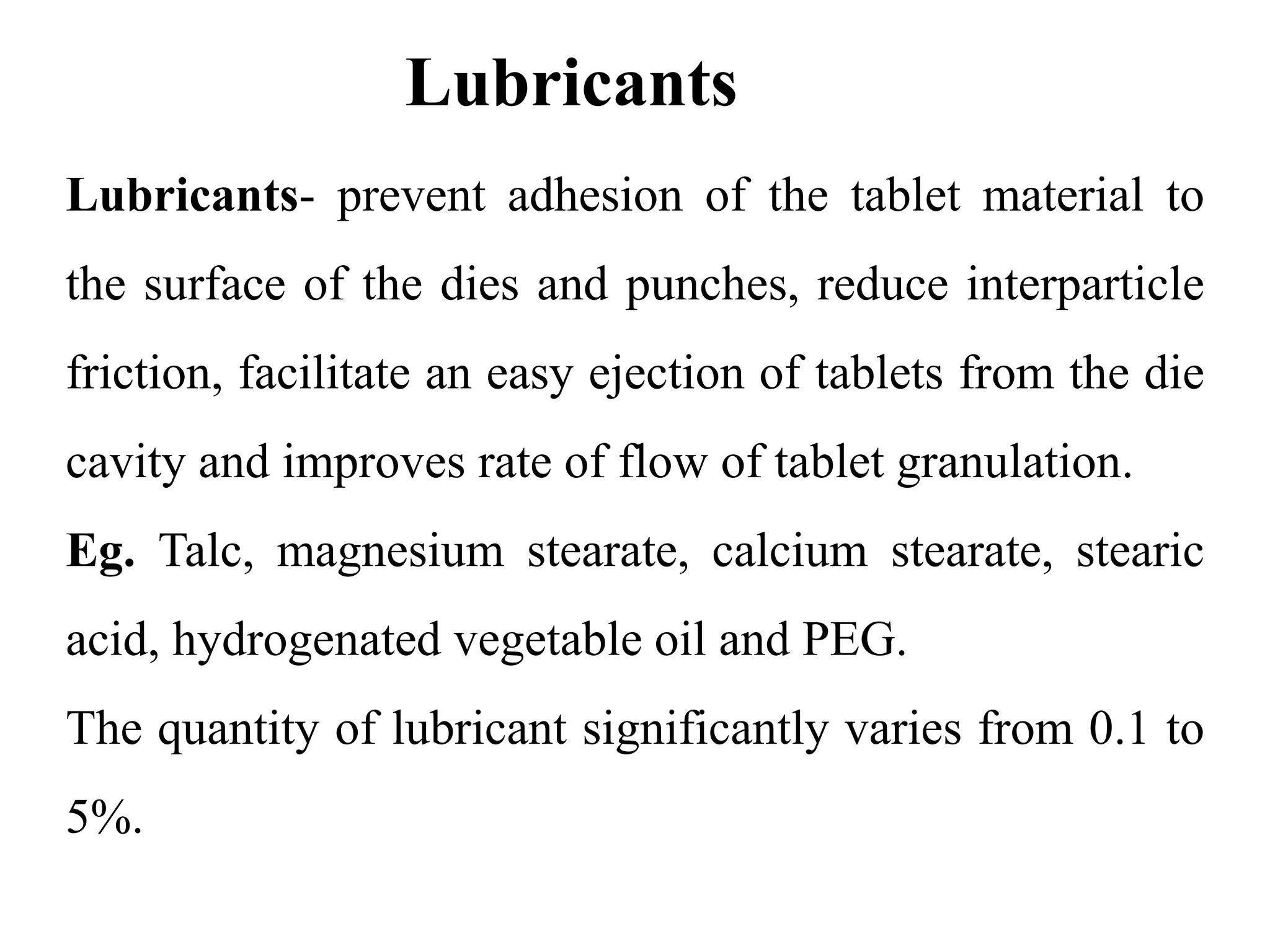 Lubricants

Lubricants- prevent adhesion of the tablet material to the surface of the dies and punches, reduce interparticle friction, facilitate an easy ejection of tablets from the die cavity and improves rate of flow of tablet granulation.

Eg. Talc, magnesium stearate, calcium stearate, stearic acid, hydrogenated vegetable oil and PEG.

The quantity of lubricant significantly varies from 0.1 to 5%.